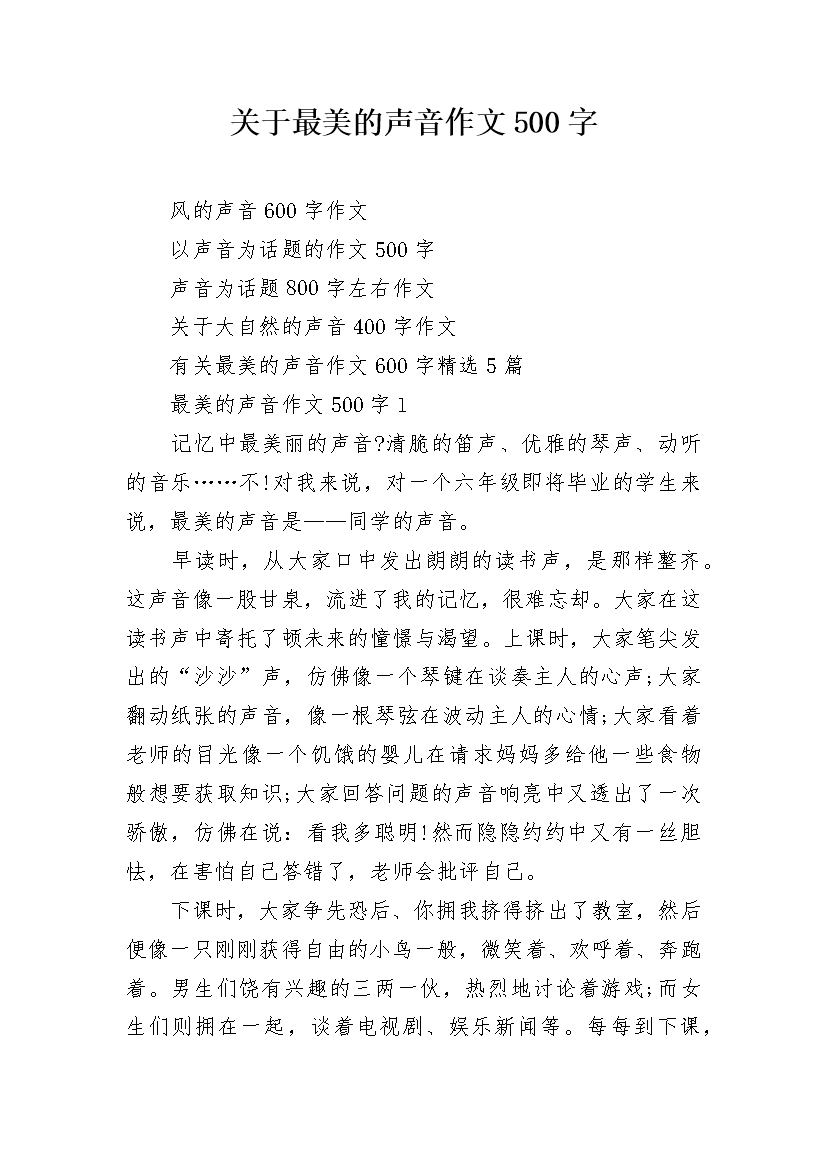 关于最美的声音作文500字

风的声音600字作文

以声音为话题的作文500字

声音为话题800字左右作文

关于大自然的声音400字作文

有关最美的声音作文600字精选5篇

最美的声音作文500字1

记忆中最美丽的声音?清脆的笛声、优雅的琴声、动听的音乐……不!对我来说，对一个六年级即将毕业的学生来说，最美的声音是——同学的声音。

早读时，从大家口中发出朗朗的读书声，是那样整齐。这声音像一股甘泉，流进了我的记忆，很难忘却。大家在这读书声中寄托了顿未来的憧憬与渴望。上课时，大家笔尖发出的“沙沙”声，仿佛像一个琴键在谈奏主人的心声;大家翻动纸张的声音，像一根琴弦在波动主人的心情;大家看着老师的目光像一个饥饿的婴儿在请求妈妈多给他一些食物般想要获取知识;大家回答问题的声音响亮中又透出了一次骄傲，仿佛在说：看我多聪明!然而隐隐约约中又有一丝胆怯，在害怕自己答错了，老师会批评自己。

下课时，大家争先恐后、你拥我挤得挤出了教室，然后便像一只刚刚获得自由的小鸟一般，微笑着、欢呼着、奔跑着。男生们饶有兴趣的三两一伙，热烈地讨论着游戏;而女生们则拥在一起，谈着电视剧、娱乐新闻等。每每到下课，